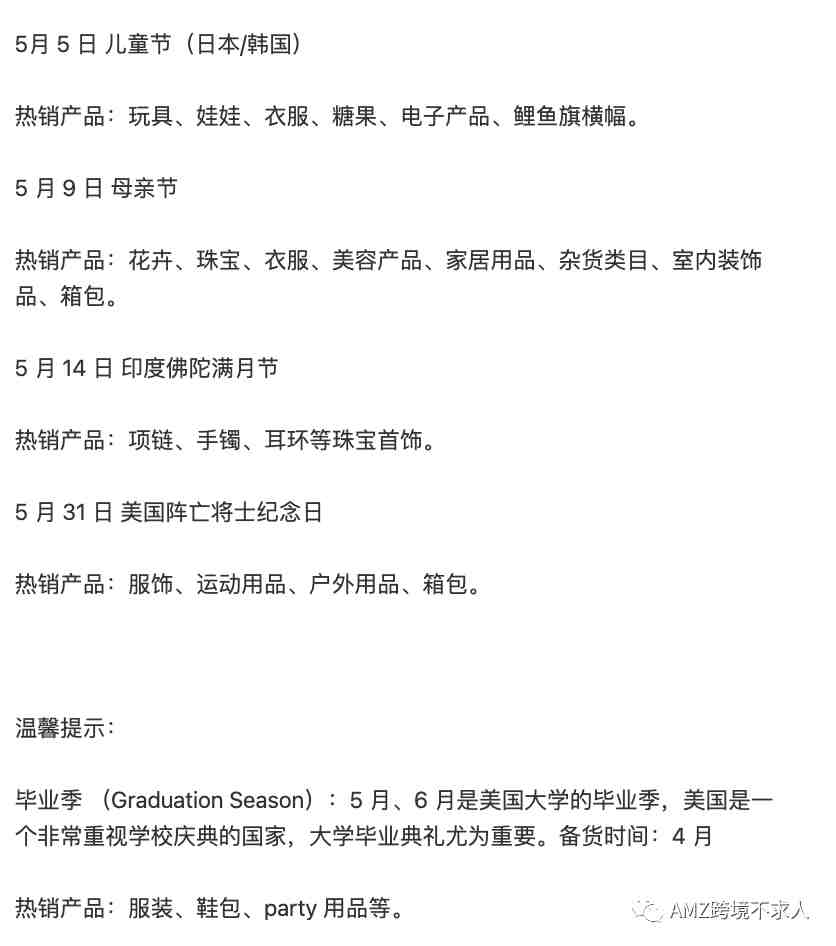 5月 5 日 儿童节（日本/韩国）

热销产品：玩具、娃娃、衣服、糖果、电子产品、鲤鱼旗横幅。

5 月 9 日 母亲节

热销产品：花卉、珠宝、衣服、美容产品、家居用品、杂货类目、室内装饰品、箱包。

5 月 14 日 印度佛陀满月节

热销产品：项链、手镯、耳环等珠宝首饰。

5 月 31 日 美国阵亡将士纪念日

热销产品：服饰、运动用品、户外用品、箱包。

温馨提示：

毕业季 （Graduation Season）：5 月、6 月是美国大学的毕业季，美国是一个非常重视学校庆典的国家，大学毕业典礼尤为重要。备货时间：4 月

热销产品：服装、鞋包、party 用品等。

AMZ跨境不求人